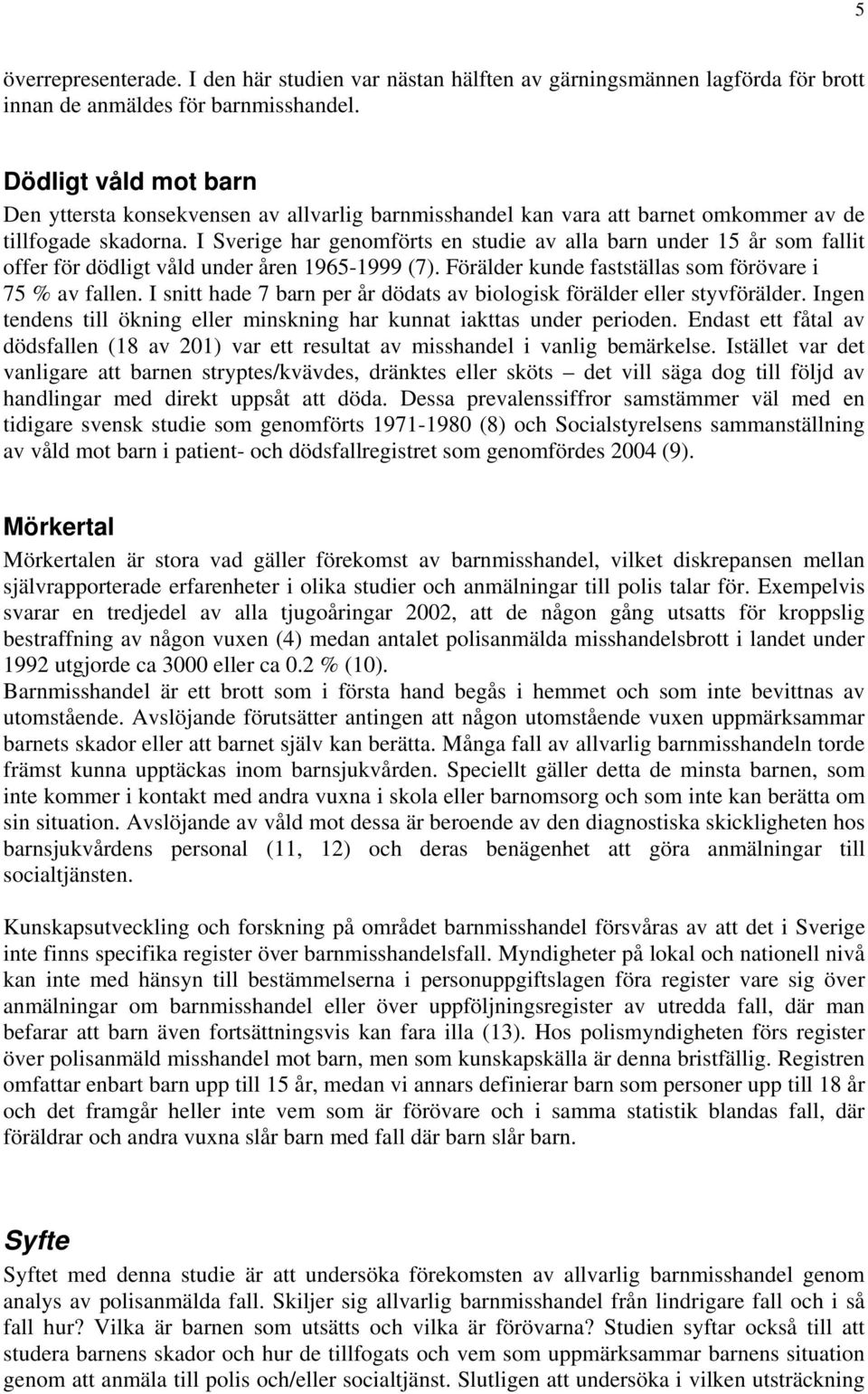 5

överrepresenterade. I den här studien var nästan hälften av gärningsmännen lagförda för brott innan de anmäldes för barnmisshandel.

Dödligt våld mot barn

Den yttersta konsekvensen av allvarlig barnmisshandel kan vara att barnet omkommer av de tillfogade skadorna. I Sverige har genomförts en studie av alla barn under 15 år som fallit offer för dödligt våld under åren 1965-1999 (7). Förälder kunde fastställas som förövare i 75 % av fallen. I snitt hade 7 barn per år dödats av biologisk förälder eller styvförälder. Ingen tendens till ökning eller minskning har kunnat iakttas under perioden. Endast ett fåtal av dödsfallen (18 av 201) var ett resultat av misshandel i vanlig bemärkelse. Istället var det vanligare att barnen stryptes/kvävdes, dränktes eller sköts – det vill säga dog till följd av handlingar med direkt uppsåt att döda. Dessa prevalenssiffror samstämmer väl med en tidigare svensk studie som genomförts 1971-1980 (8) och Socialstyrelsens sammanställning av våld mot barn i patient- och dödsfallregistret som genomfördes 2004 (9).

Mörkertal

Mörkertalen är stora vad gäller förekomst av barnmisshandel, vilket diskrepansen mellan självrapporterade erfarenheter i olika studier och anmälningar till polis talar för. Exempelvis svarar en tredjedel av alla tjugoåringar 2002, att de någon gång utsatts för kroppslig bestraffning av någon vuxen (4) medan antalet polisanmälda misshandelsbrott i landet under 1992 utgjorde ca 3000 eller ca 0.2 % (10).
Barnmisshandel är ett brott som i första hand begås i hemmet och som inte bevittnas av utomstående. Avslöjande förutsätter antingen att någon utomstående vuxen uppmärksammar barnets skador eller att barnet själv kan berätta. Många fall av allvarlig barnmisshandeln torde främst kunna upptäckas inom barnsjukvården. Speciellt gäller detta de minsta barnen, som inte kommer i kontakt med andra vuxna i skola eller barnomsorg och som inte kan berätta om sin situation. Avslöjande av våld mot dessa är beroende av den diagnostiska skickligheten hos barnsjukvårdens personal (11, 12) och deras benägenhet att göra anmälningar till socialtjänsten.

Kunskapsutveckling och forskning på området barnmisshandel försvåras av att det i Sverige inte finns specifika register över barnmisshandelsfall. Myndigheter på lokal och nationell nivå kan inte med hänsyn till bestämmelserna i personuppgiftslagen föra register vare sig över anmälningar om barnmisshandel eller över uppföljningsregister av utredda fall, där man befarar att barn även fortsättningsvis kan fara illa (13). Hos polismyndigheten förs register över polisanmäld misshandel mot barn, men som kunskapskälla är denna bristfällig. Registren omfattar enbart barn upp till 15 år, medan vi annars definierar barn som personer upp till 18 år och det framgår heller inte vem som är förövare och i samma statistik blandas fall, där föräldrar och andra vuxna slår barn med fall där barn slår barn.

Syfte

Syftet med denna studie är att undersöka förekomsten av allvarlig barnmisshandel genom analys av polisanmälda fall. Skiljer sig allvarlig barnmisshandel från lindrigare fall och i så fall hur? Vilka är barnen som utsätts och vilka är förövarna? Studien syftar också till att studera barnens skador och hur de tillfogats och vem som uppmärksammar barnens situation genom att anmäla till polis och/eller socialtjänst. Slutligen att undersöka i vilken utsträckning